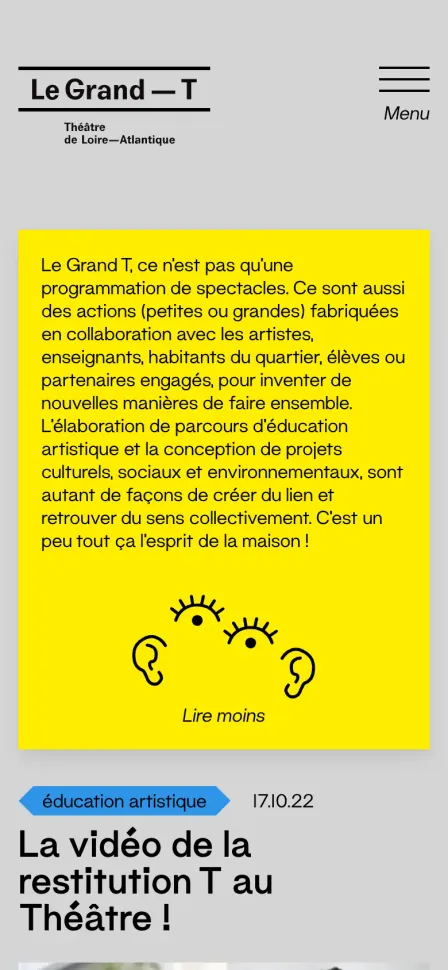 Le Grand — T

Théâtre
de Loire—Atlantique

Menu

Le Grand T, ce n'est pas qu'une programmation de spectacles. Ce sont aussi des actions (petites ou grandes) fabriquées en collaboration avec les artistes, enseignants, habitants du quartier, élèves ou partenaires engagés, pour inventer de nouvelles manières de faire ensemble. L'élaboration de parcours d'éducation artistique et la conception de projets culturels, sociaux et environnementaux, sont autant de façons de créer du lien et retrouver du sens collectivement. C'est un peu tout ça l'esprit de la maison !

Lire moins

éducation artistique

17.10.22

La vidéo de la restitution T au Théâtre !